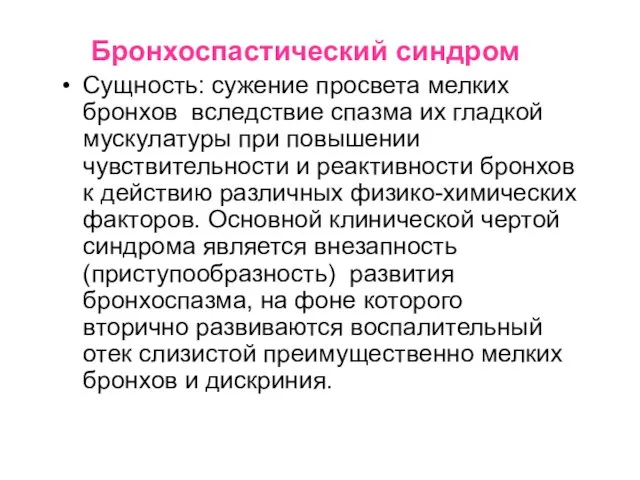 Бронхоспастический синдром

• Сущность: сужение просвета мелких бронхов вследствие спазма их гладкой мускулатуры при повышении чувствительности и реактивности бронхов к действию различных физико-химических факторов. Основной клинической чертой синдрома является внезапность (приступообразность) развития бронхоспазма, на фоне которого вторично развиваются воспалительный отек слизистой преимущественно мелких бронхов и дискриния.